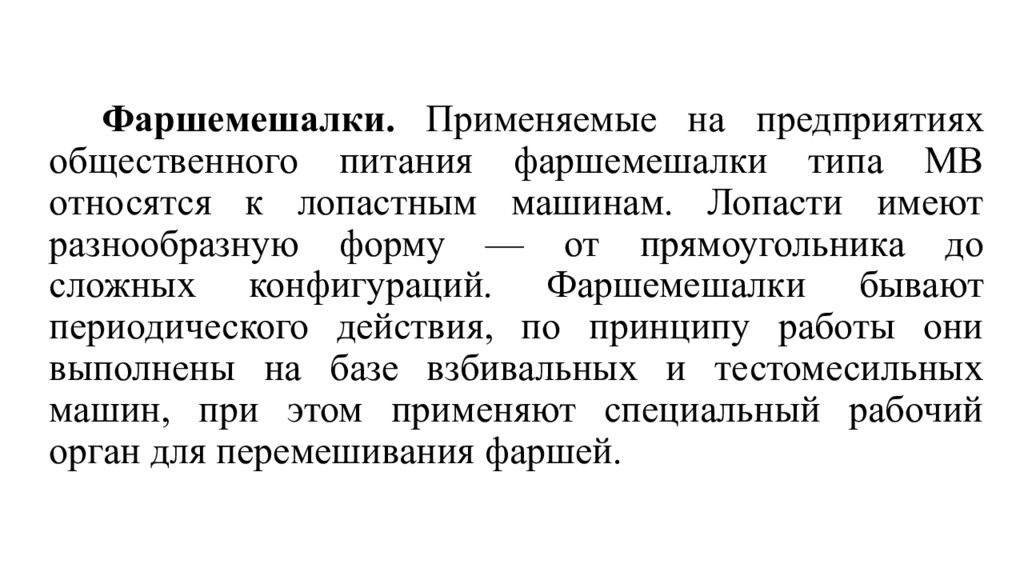 Фаршемешалки. Применяемые на предприятиях общественного питания фаршемешалки типа МВ относятся к лопастным машинам. Лопасти имеют разнообразную форму — от прямоугольника до сложных конфигураций. Фаршемешалки бывают периодического действия, по принципу работы они выполнены на базе взбивальных и тестомесильных машин, при этом применяют специальный рабочий орган для перемешивания фаршей.